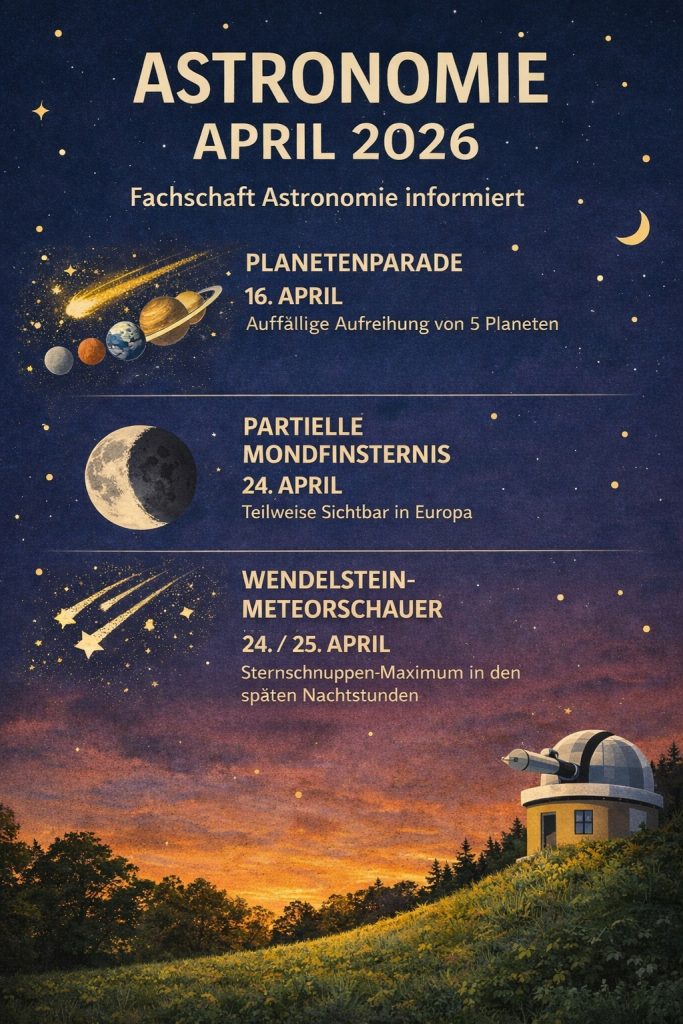 ASTRONOMIE
APRIL 2026

Fachschaft Astronomie informiert

PLANETENPARADE
16. APRIL
Auffällige Aufreihung von 5 Planeten

PARTIELLE MONDFINSTERNIS
24. APRIL
Teilweise Sichtbar in Europa

WENDELSTEIN-METEORSCHAUER
24. / 25. APRIL
Sternschnuppen-Maximum in den späten Nachtstunden